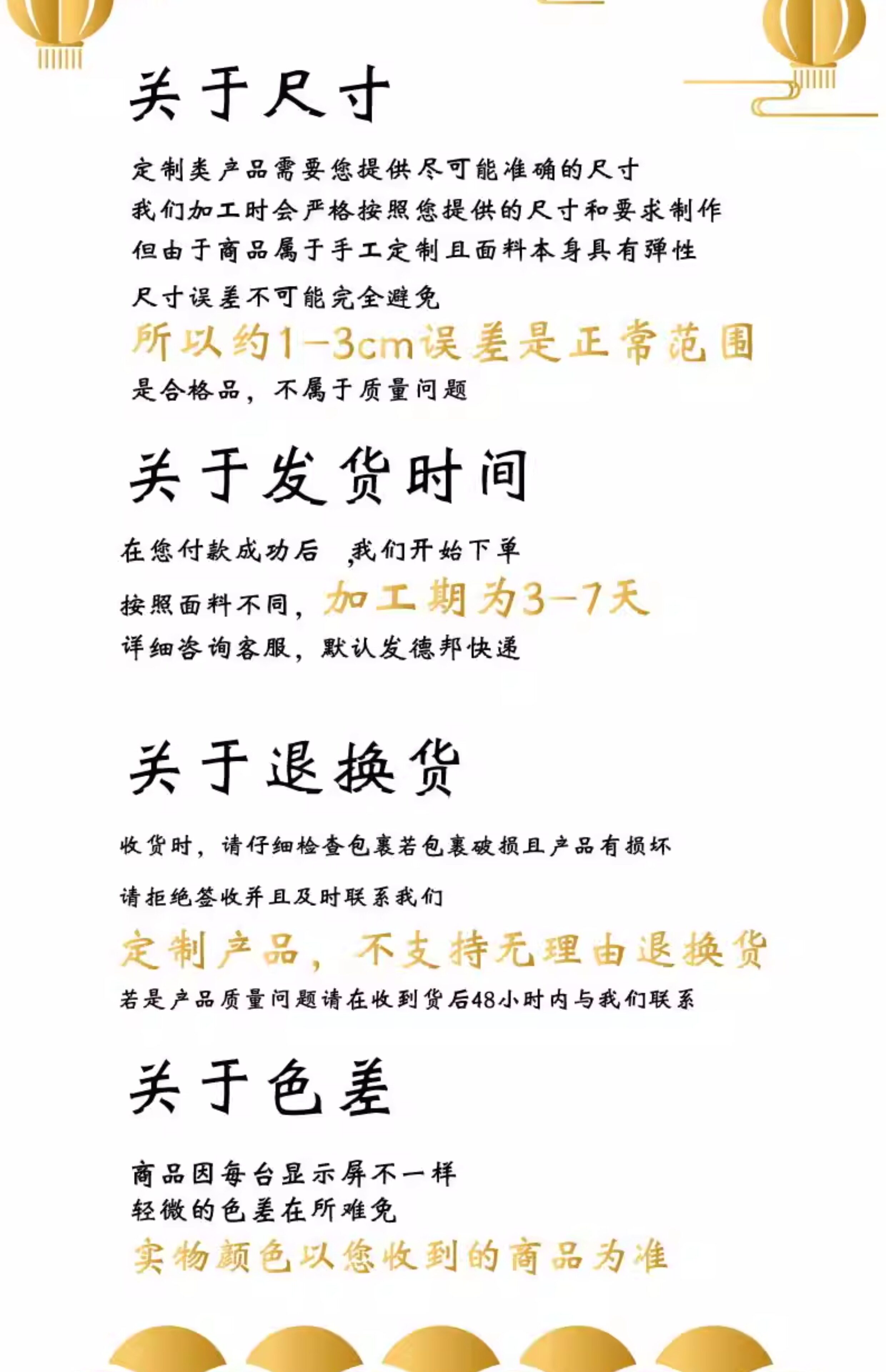 关于尺寸

定制类产品需要您提供尽可能准确的尺寸
我们加工时会严格按照您提供的尺寸和要求制作
但由于商品属于手工定制且面料本身具有弹性
尺寸误差不可能完全避免
所以约1-3cm误差是正常范围
是合格品，不属于质量问题

关于发货时间

在您付款成功后 ,我们开始下单
按照面料不同，加工期为3-7天
详细咨询客服，默认发德邦快递

关于退换货

收货时，请仔细检查包裹若包裹破损且产品有损坏
请拒绝签收并且及时联系我们
定制产品，不支持无理由退换货
若是产品质量问题请在收到货后48小时内与我们联系

关于色差

商品因每台显示屏不一样
轻微的色差在所难免
实物颜色以您收到的商品为准